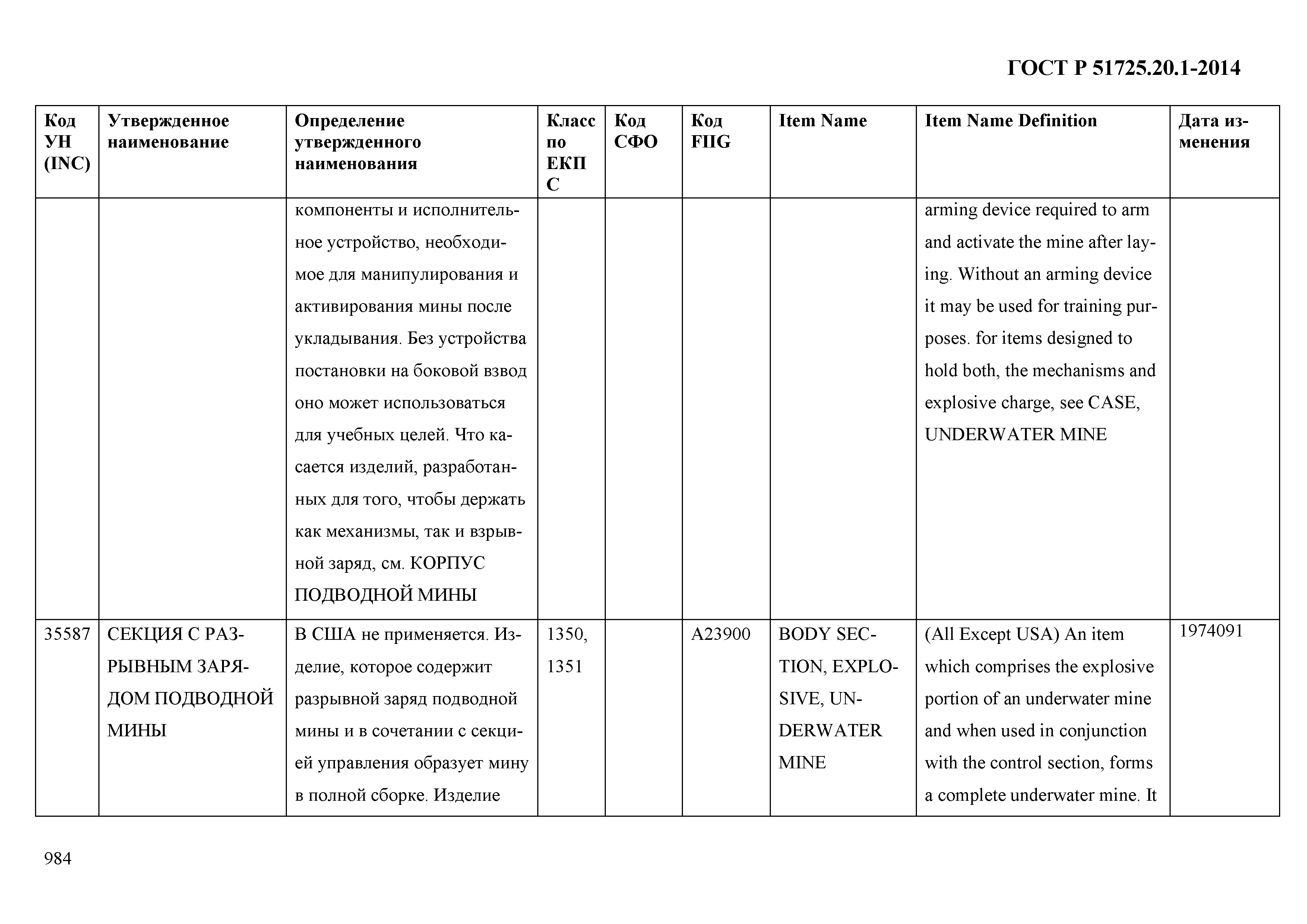 ГОСТ Р 51725.20.1-2014

| Код УН (INC) | Утвержденное наименование | Определение утвержденного наименования | Класс по ЕКПС | Код СФО | Код FIIG | Item Name | Item Name Definition | Дата изменения |
|---|---|---|---|---|---|---|---|---|
| | | компоненты и исполнительное устройство, необходимое для манипулирования и активирования мины после укладывания. Без устройства постановки на боковой взвод оно может использоваться для учебных целей. Что касается изделий, разработанных для того, чтобы держать как механизмы, так и взрывной заряд, см. КОРПУС ПОДВОДНОЙ МИНЫ | | | | | arming device required to arm and activate the mine after laying. Without an arming device it may be used for training purposes. for items designed to hold both, the mechanisms and explosive charge, see CASE, UNDERWATER MINE | |
| 35587 | СЕКЦИЯ С РАЗРЫВНЫМ ЗАРЯДОМ ПОДВОДНОЙ МИНЫ | В США не применяется. Изделие, которое содержит разрывной заряд подводной мины и в сочетании с секцией управления образует мину в полной сборке. Изделие | 1350, 1351 | | A23900 | BODY SECTION, EXPLOSIVE, UNDERWATER MINE | (All Except USA) An item which comprises the explosive portion of an underwater mine and when used in conjunction with the control section, forms a complete underwater mine. It | 1974091 |

984